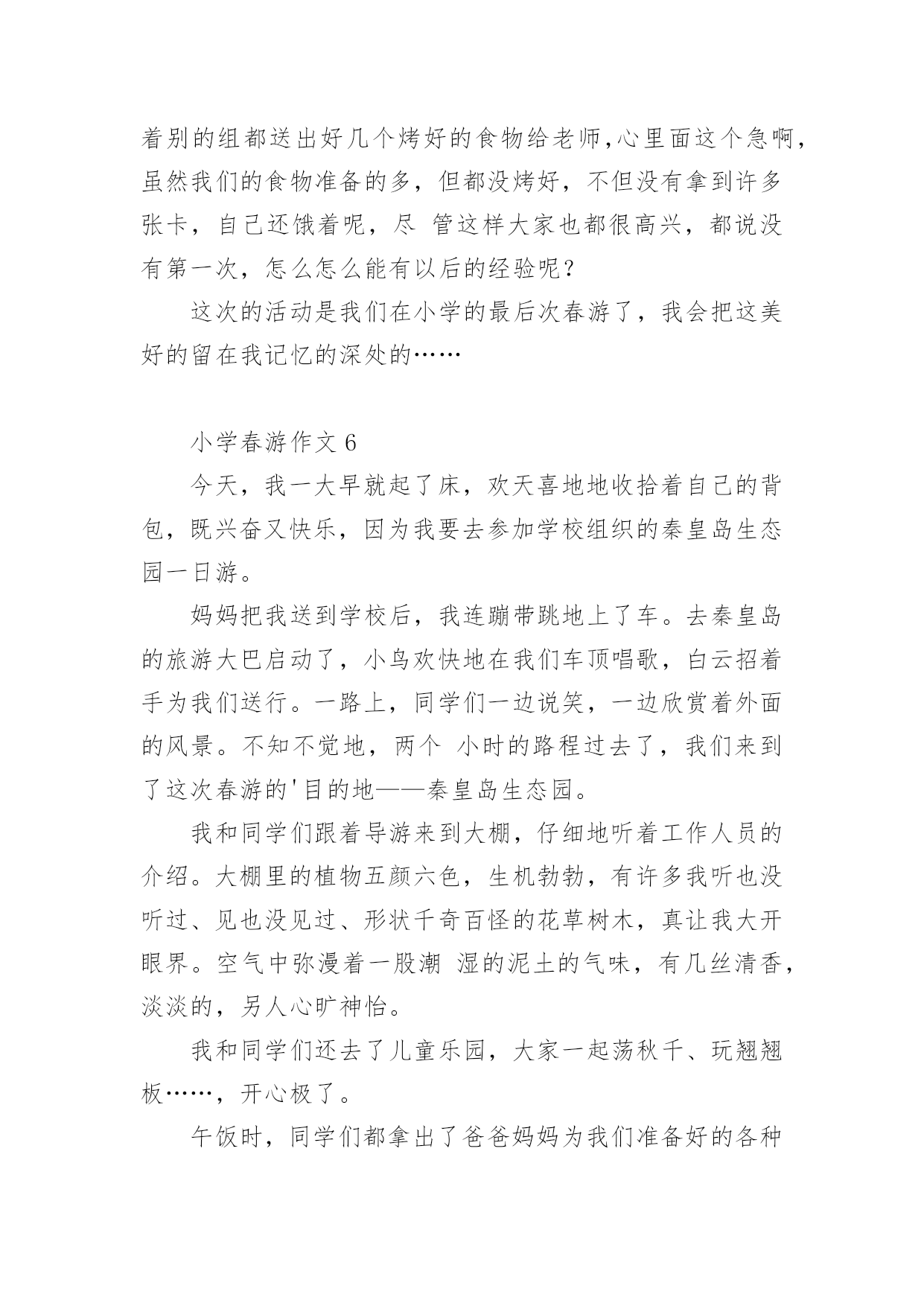 着别的组都送出好几个烤好的食物给老师,心里面这个急啊，虽然我们的食物准备的多，但都没烤好，不但没有拿到许多张卡，自己还饿着呢，尽 管这样大家也都很高兴，都说没有第一次，怎么怎么能有以后的经验呢？

这次的活动是我们在小学的最后次春游了，我会把这美好的留在我记忆的深处的……

小学春游作文 6

今天，我一大早就起了床，欢天喜地地收拾着自己的背包，既兴奋又快乐，因为我要去参加学校组织的秦皇岛生态园一日游。

妈妈把我送到学校后，我连蹦带跳地上了车。去秦皇岛的旅游大巴启动了，小鸟欢快地在我们车顶唱歌，白云招着手为我们送行。一路上，同学们一边说笑，一边欣赏着外面的风景。不知不觉地，两个 小时的路程过去了，我们来到了这次春游的'目的地——秦皇岛生态园。

我和同学们跟着导游来到大棚，仔细地听着工作人员的介绍。大棚里的植物五颜六色，生机勃勃，有许多我听也没听过、见也没见过、形状千奇百怪的花草树木，真让我大开眼界。空气中弥漫着一股潮 湿的泥土的气味，有几丝清香，淡淡的，另人心旷神怡。

我和同学们还去了儿童乐园，大家一起荡秋千、玩翘翘板……，开心极了。

午饭时，同学们都拿出了爸爸妈妈为我们准备好的各种